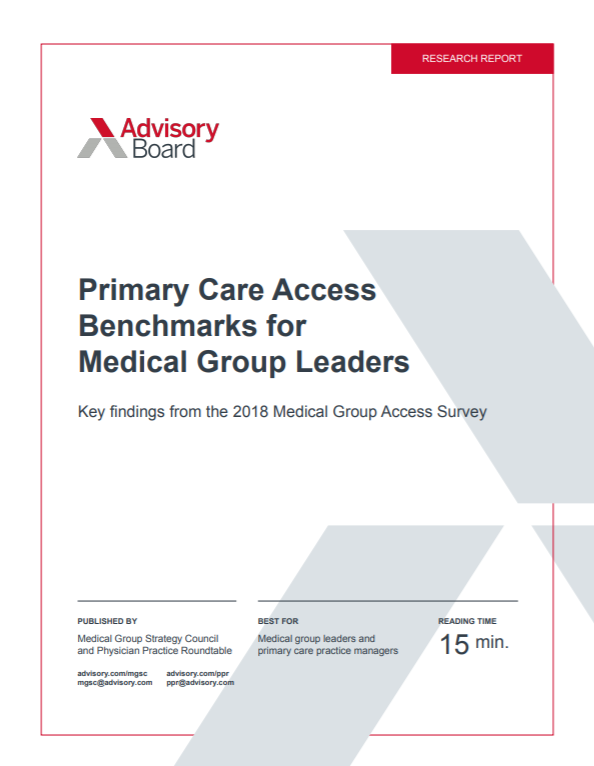 RESEARCH REPORT

Advisory Board

Primary Care Access Benchmarks for Medical Group Leaders

Key findings from the 2018 Medical Group Access Survey

PUBLISHED BY

Medical Group Strategy Council and Physician Practice Roundtable

advisory.com/mgsc
mgsc@advisory.com

advisory.com/ppr
ppr@advisory.com

BEST FOR

Medical group leaders and primary care practice managers

READING TIME

15 min.